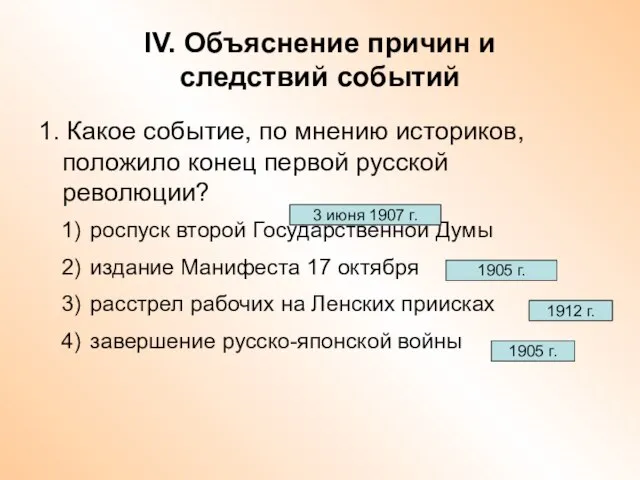 IV. Объяснение причин и следствий событий

1. Какое событие, по мнению историков, положило конец первой русской революции?

3 июня 1907 г.

1) роспуск второй Государственной Думы

2) издание Манифеста 17 октября

1905 г.

3) расстрел рабочих на Ленских приисках

1912 г.

4) завершение русско-японской войны

1905 г.